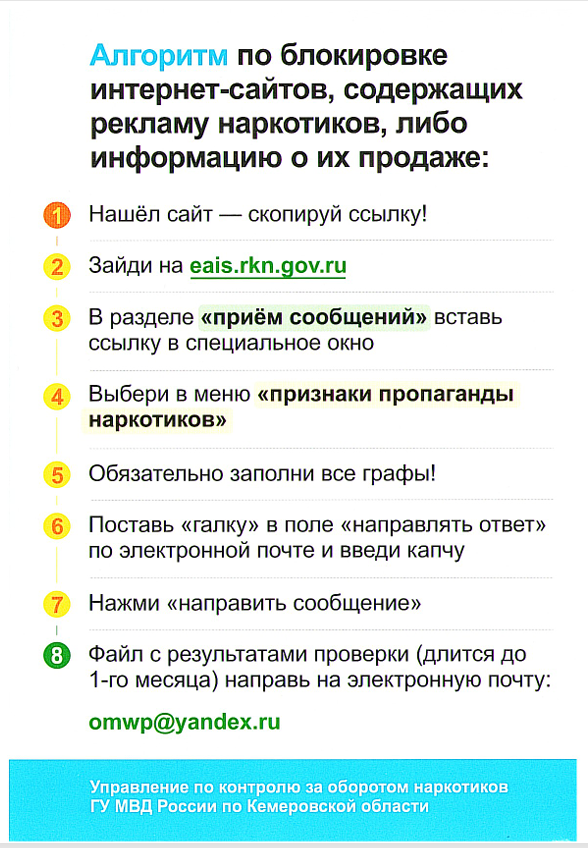 Алгоритм по блокировке интернет-сайтов, содержащих рекламу наркотиков, либо информацию о их продаже:

1 Нашёл сайт — скопируй ссылку!

2 Зайди на eais.rkn.gov.ru

3 В разделе «приём сообщений» вставь ссылку в специальное окно

4 Выбери в меню «признаки пропаганды наркотиков»

5 Обязательно заполни все графы!

6 Поставь «галку» в поле «направлять ответ» по электронной почте и введи капчу

7 Нажми «направить сообщение»

8 Файл с результатами проверки (длится до 1-го месяца) направь на электронную почту:

omwp@yandex.ru

Управление по контролю за оборотом наркотиков ГУ МВД России по Кемеровской области